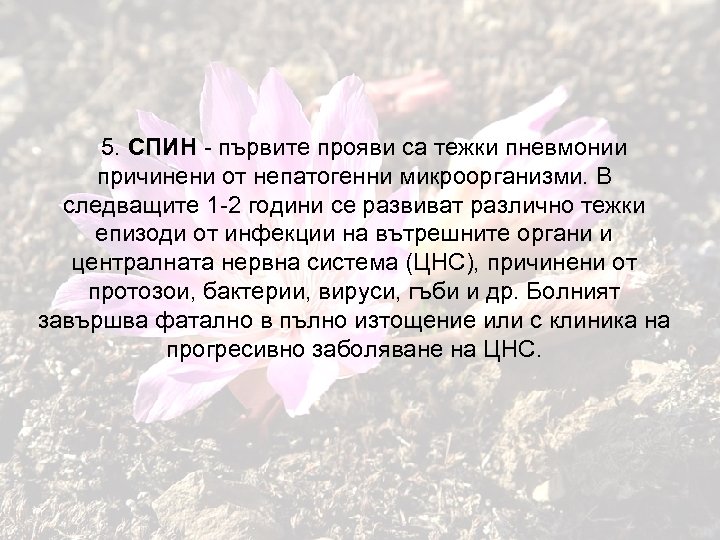 5. СПИН - първите прояви са тежки пневмонии причинени от непатогенни микроорганизми. В следващите 1-2 години се развиват различно тежки епизоди от инфекции на вътрешните органи и централната нервна система (ЦНС), причинени от протозои, бактерии, вируси, гъби и др. Болният завършва фатално в пълно изтощение или с клиника на прогресивно заболяване на ЦНС.